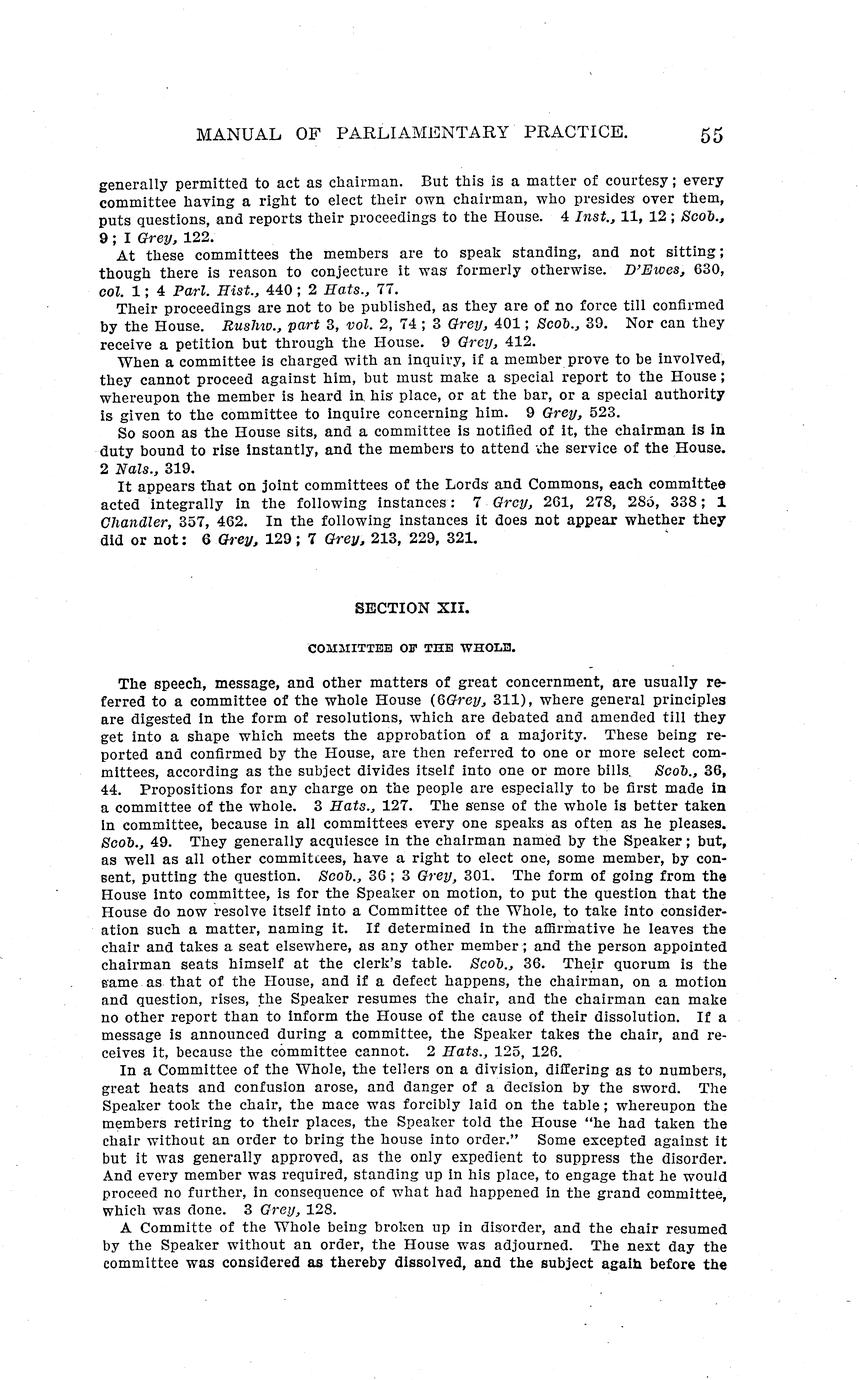 MANUAL OF PARLIAMENTARY PRACTICE. 55

generally permitted to act as chairman. But this is a matter of courtesy; every committee having a right to elect their own chairman, who presides over them, puts questions, and reports their proceedings to the House. 4 Inst., 11, 12; Scob., 9; I Grey, 122.

At these committees the members are to speak standing, and not sitting; though there is reason to conjecture it was formerly otherwise. D'Ewes, 630, col. 1; 4 Parl. Hist., 440; 2 Hats., 77.

Their proceedings are not to be published, as they are of no force till confirmed by the House. Rushw., part 3, vol. 2, 74; 3 Grey, 401; Scob., 39. Nor can they receive a petition but through the House. 9 Grey, 412.

When a committee is charged with an inquiry, if a member prove to be involved, they cannot proceed against him, but must make a special report to the House; whereupon the member is heard in his place, or at the bar, or a special authority is given to the committee to inquire concerning him. 9 Grey, 523.

So soon as the House sits, and a committee is notified of it, the chairman is in duty bound to rise instantly, and the members to attend the service of the House. 2 Nals., 319.

It appears that on joint committees of the Lords and Commons, each committee acted integrally in the following instances: 7 Grey, 261, 278, 285, 338; 1 Chandler, 357, 462. In the following instances it does not appear whether they did or not: 6 Grey, 129; 7 Grey, 213, 229, 321.

SECTION XII.

COMMITTEE OF THE WHOLE.

The speech, message, and other matters of great concernment, are usually referred to a committee of the whole House (6Grey, 311), where general principles are digested in the form of resolutions, which are debated and amended till they get into a shape which meets the approbation of a majority. These being reported and confirmed by the House, are then referred to one or more select committees, according as the subject divides itself into one or more bills. Scob., 36, 44. Propositions for any charge on the people are especially to be first made in a committee of the whole. 3 Hats., 127. The sense of the whole is better taken in committee, because in all committees every one speaks as often as he pleases. Scob., 49. They generally acquiesce in the chairman named by the Speaker; but, as well as all other committees, have a right to elect one, some member, by consent, putting the question. Scob., 36; 3 Grey, 301. The form of going from the House into committee, is for the Speaker on motion, to put the question that the House do now resolve itself into a Committee of the Whole, to take into consideration such a matter, naming it. If determined in the affirmative he leaves the chair and takes a seat elsewhere, as any other member; and the person appointed chairman seats himself at the clerk's table. Scob., 36. Their quorum is the same as that of the House, and if a defect happens, the chairman, on a motion and question, rises, the Speaker resumes the chair, and the chairman can make no other report than to inform the House of the cause of their dissolution. If a message is announced during a committee, the Speaker takes the chair, and receives it, because the committee cannot. 2 Hats., 125, 126.

In a Committee of the Whole, the tellers on a division, differing as to numbers, great heats and confusion arose, and danger of a decision by the sword. The Speaker took the chair, the mace was forcibly laid on the table; whereupon the members retiring to their places, the Speaker told the House "he had taken the chair without an order to bring the house into order." Some excepted against it but it was generally approved, as the only expedient to suppress the disorder. And every member was required, standing up in his place, to engage that he would proceed no further, in consequence of what had happened in the grand committee, which was done. 3 Grey, 128.

A Committe of the Whole being broken up in disorder, and the chair resumed by the Speaker without an order, the House was adjourned. The next day the committee was considered as thereby dissolved, and the subject again before the